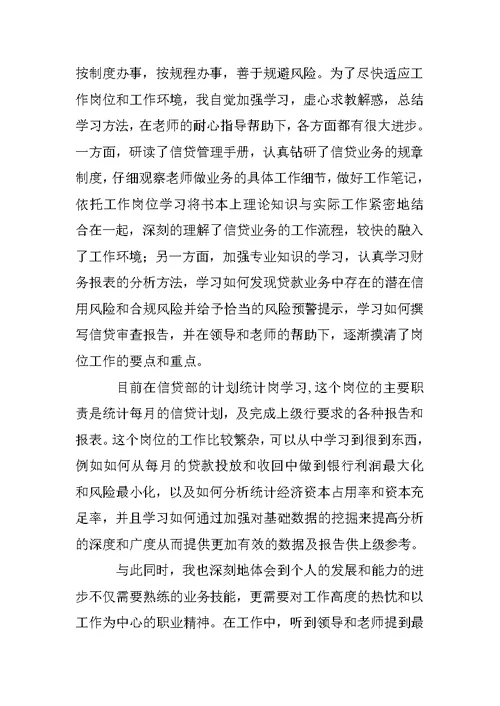 按制度办事，按规程办事，善于规避风险。为了尽快适应工作岗位和工作环境，我自觉加强学习，虚心求教解惑，总结学习方法，在老师的耐心指导帮助下，各方面都有很大进步。一方面，研读了信贷管理手册，认真钻研了信贷业务的规章制度，仔细观察老师做业务的具体工作细节，做好工作笔记，依托工作岗位学习将书本上理论知识与实际工作紧密地结合在一起，深刻的理解了信贷业务的工作流程，较快的融入了工作环境；另一方面，加强专业知识的学习，认真学习财务报表的分析方法，学习如何发现贷款业务中存在的潜在信用风险和合规风险并给予恰当的风险预警提示，学习如何撰写信贷审查报告，并在领导和老师的帮助下，逐渐摸清了岗位工作的要点和重点。

目前在信贷部的计划统计岗学习，这个岗位的主要职责是统计每月的信贷计划，及完成上级行要求的各种报告和报表。这个岗位的工作比较繁杂，可以从中学习到很到东西，例如如何从每月的贷款投放和收回中做到银行利润最大化和风险最小化，以及如何分析统计经济资本占用率和资本充足率，并且学习如何通过加强对基础数据的挖掘来提高分析的深度和广度从而提供更加有效的数据及报告供上级参考。

与此同时，我也深刻地体会到个人的发展和能力的进步不仅需要熟练的业务技能，更需要对工作高度的热忱和以工作为中心的职业精神。在工作中，听到领导和老师提到最